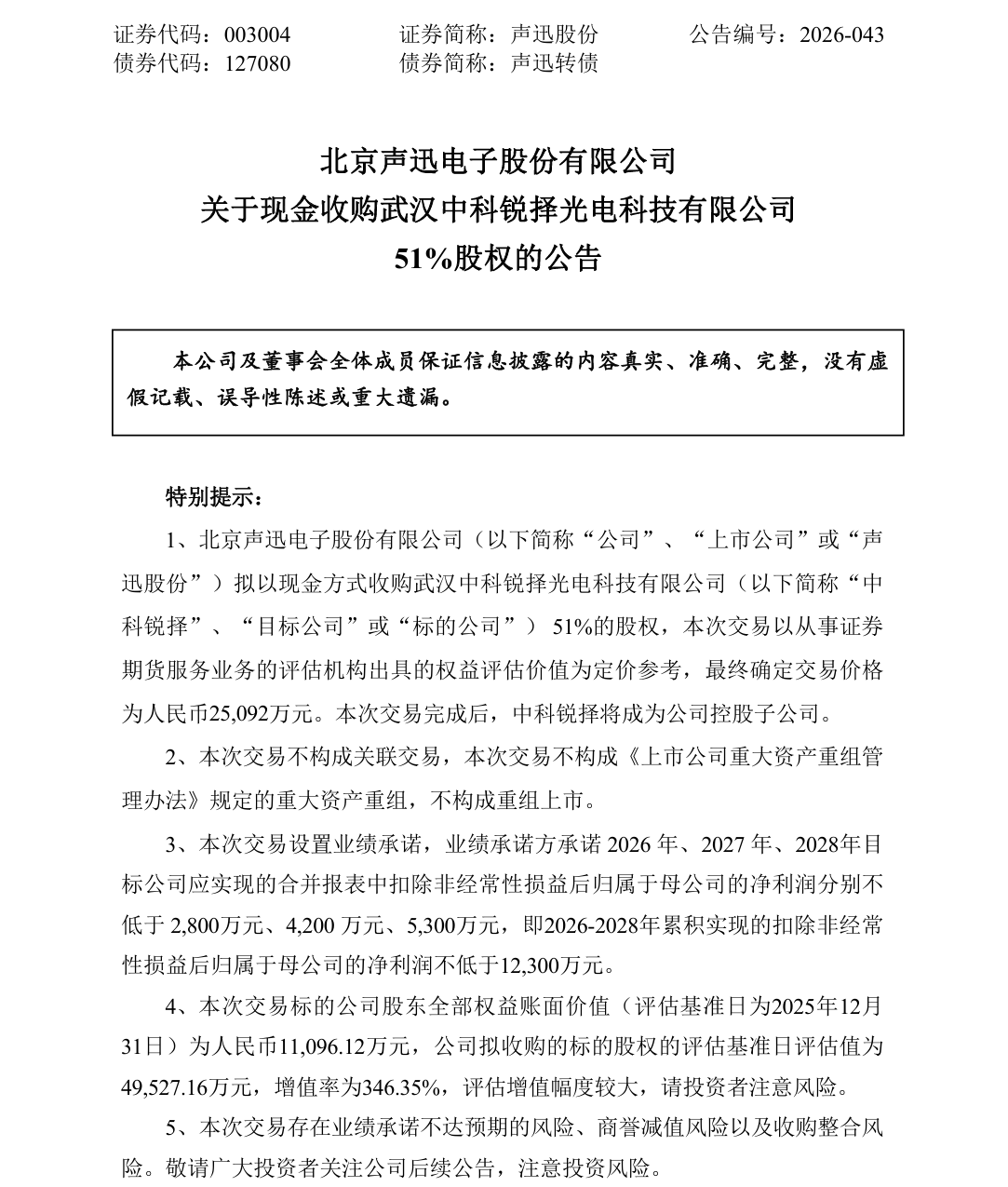 证券代码：003004　　证券简称：声迅股份　　公告编号：2026-043
债券代码：127080　　债券简称：声迅转债

北京声迅电子股份有限公司
关于现金收购武汉中科锐择光电科技有限公司
51%股权的公告

本公司及董事会全体成员保证信息披露的内容真实、准确、完整，没有虚假记载、误导性陈述或重大遗漏。

特别提示：

1、北京声迅电子股份有限公司（以下简称“公司”、“上市公司”或“声迅股份”）拟以现金方式收购武汉中科锐择光电科技有限公司（以下简称“中科锐择”、“目标公司”或“标的公司”）51%的股权，本次交易以从事证券期货服务业务的评估机构出具的权益评估价值为定价参考，最终确定交易价格为人民币25,092万元。本次交易完成后，中科锐择将成为公司控股子公司。

2、本次交易不构成关联交易，本次交易不构成《上市公司重大资产重组管理办法》规定的重大资产重组，不构成重组上市。

3、本次交易设置业绩承诺，业绩承诺方承诺 2026 年、2027 年、2028年目标公司应实现的合并报表中扣除非经常性损益后归属于母公司的净利润分别不低于 2,800万元、4,200 万元、5,300万元，即2026-2028年累积实现的扣除非经常性损益后归属于母公司的净利润不低于12,300万元。

4、本次交易标的公司股东全部权益账面价值（评估基准日为2025年12月31日）为人民币11,096.12万元，公司拟收购的标的股权的评估基准日评估值为49,527.16万元，增值率为346.35%，评估增值幅度较大，请投资者注意风险。

5、本次交易存在业绩承诺不达预期的风险、商誉减值风险以及收购整合风险。敬请广大投资者关注公司后续公告，注意投资风险。